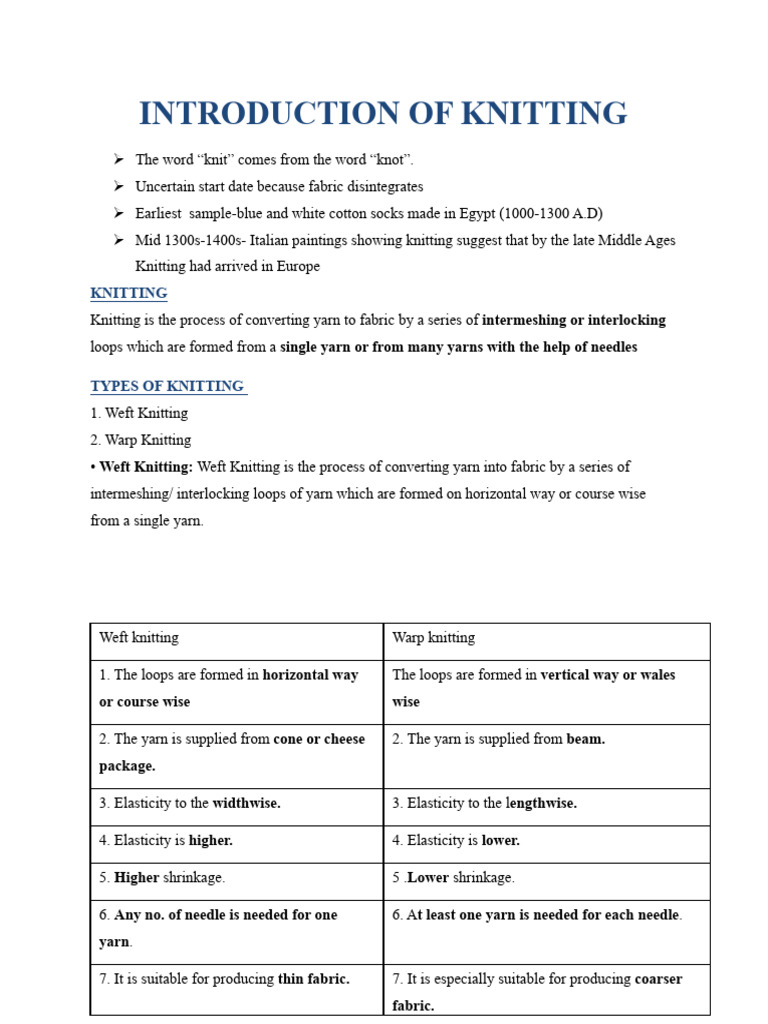 INTRODUCTION OF KNITTING

➢ The word "knit" comes from the word "knot".
➢ Uncertain start date because fabric disintegrates
➢ Earliest sample-blue and white cotton socks made in Egypt (1000-1300 A.D)
➢ Mid 1300s-1400s- Italian paintings showing knitting suggest that by the late Middle Ages Knitting had arrived in Europe

KNITTING

Knitting is the process of converting yarn to fabric by a series of intermeshing or interlocking loops which are formed from a single yarn or from many yarns with the help of needles

TYPES OF KNITTING

1. Weft Knitting
2. Warp Knitting

• Weft Knitting: Weft Knitting is the process of converting yarn into fabric by a series of intermeshing/ interlocking loops of yarn which are formed on horizontal way or course wise from a single yarn.

| Weft knitting | Warp knitting |
|---|---|
| 1. The loops are formed in horizontal way or course wise | The loops are formed in vertical way or wales wise |
| 2. The yarn is supplied from cone or cheese package. | 2. The yarn is supplied from beam. |
| 3. Elasticity to the widthwise. | 3. Elasticity to the lengthwise. |
| 4. Elasticity is higher. | 4. Elasticity is lower. |
| 5. Higher shrinkage. | 5 .Lower shrinkage. |
| 6. Any no. of needle is needed for one yarn. | 6. At least one yarn is needed for each needle. |
| 7. It is suitable for producing thin fabric. | 7. It is especially suitable for producing coarser fabric. |